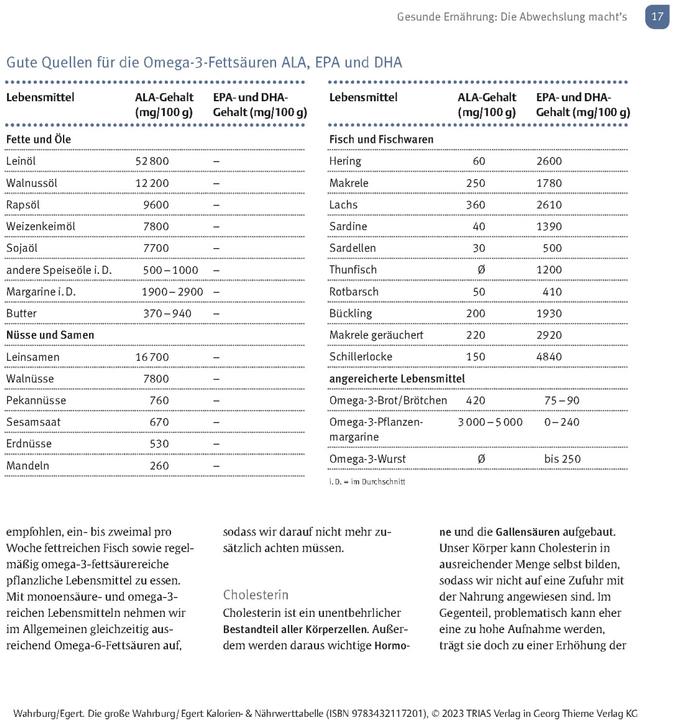 Gesunde Ernährung: Die Abwechslung macht's 17

Gute Quellen für die Omega-3-Fettsäuren ALA, EPA und DHA

| Lebensmittel | ALA-Gehalt (mg/100 g) | EPA- und DHA-Gehalt (mg/100 g) |
|---|---|---|
| **Fette und Öle** | | |
| Leinöl | 52 800 | – |
| Walnussöl | 12 200 | – |
| Rapsöl | 9600 | – |
| Weizenkeimöl | 7800 | – |
| Sojaöl | 7700 | – |
| andere Speiseöle i. D. | 500 – 1000 | – |
| Margarine i. D. | 1900 – 2900 | – |
| Butter | 370 – 940 | – |
| **Nüsse und Samen** | | |
| Leinsamen | 16 700 | – |
| Walnüsse | 7800 | – |
| Pekannüsse | 760 | – |
| Sesamsaat | 670 | – |
| Erdnüsse | 530 | – |
| Mandeln | 260 | – |

| Lebensmittel | ALA-Gehalt (mg/100 g) | EPA- und DHA-Gehalt (mg/100 g) |
|---|---|---|
| **Fisch und Fischwaren** | | |
| Hering | 60 | 2600 |
| Makrele | 250 | 1780 |
| Lachs | 360 | 2610 |
| Sardine | 40 | 1390 |
| Sardellen | 30 | 500 |
| Thunfisch | Ø | 1200 |
| Rotbarsch | 50 | 410 |
| Bückling | 200 | 1930 |
| Makrele geräuchert | 220 | 2920 |
| Schillerlocke | 150 | 4840 |
| **angereicherte Lebensmittel** | | |
| Omega-3-Brot/Brötchen | 420 | 75 – 90 |
| Omega-3-Pflanzenmargarine | 3 000 – 5 000 | 0 – 240 |
| Omega-3-Wurst | Ø | bis 250 |

i. D. = im Durchschnitt

empfohlen, ein- bis zweimal pro Woche fettreichen Fisch sowie regelmäßig omega-3-fettsäurereiche pflanzliche Lebensmittel zu essen. Mit monoensäure- und omega-3-reichen Lebensmitteln nehmen wir im Allgemeinen gleichzeitig ausreichend Omega-6-Fettsäuren auf, sodass wir darauf nicht mehr zusätzlich achten müssen.

Cholesterin
Cholesterin ist ein unentbehrlicher Bestandteil aller Körperzellen. Außerdem werden daraus wichtige Hormone und die Gallensäuren aufgebaut. Unser Körper kann Cholesterin in ausreichender Menge selbst bilden, sodass wir nicht auf eine Zufuhr mit der Nahrung angewiesen sind. Im Gegenteil, problematisch kann eher eine zu hohe Aufnahme werden, trägt sie doch zu einer Erhöhung der

Wahrburg/Egert. Die große Wahrburg/Egert Kalorien- & Nährwerttabelle (ISBN 9783432117201), © 2023 TRIAS Verlag in Georg Thieme Verlag KG